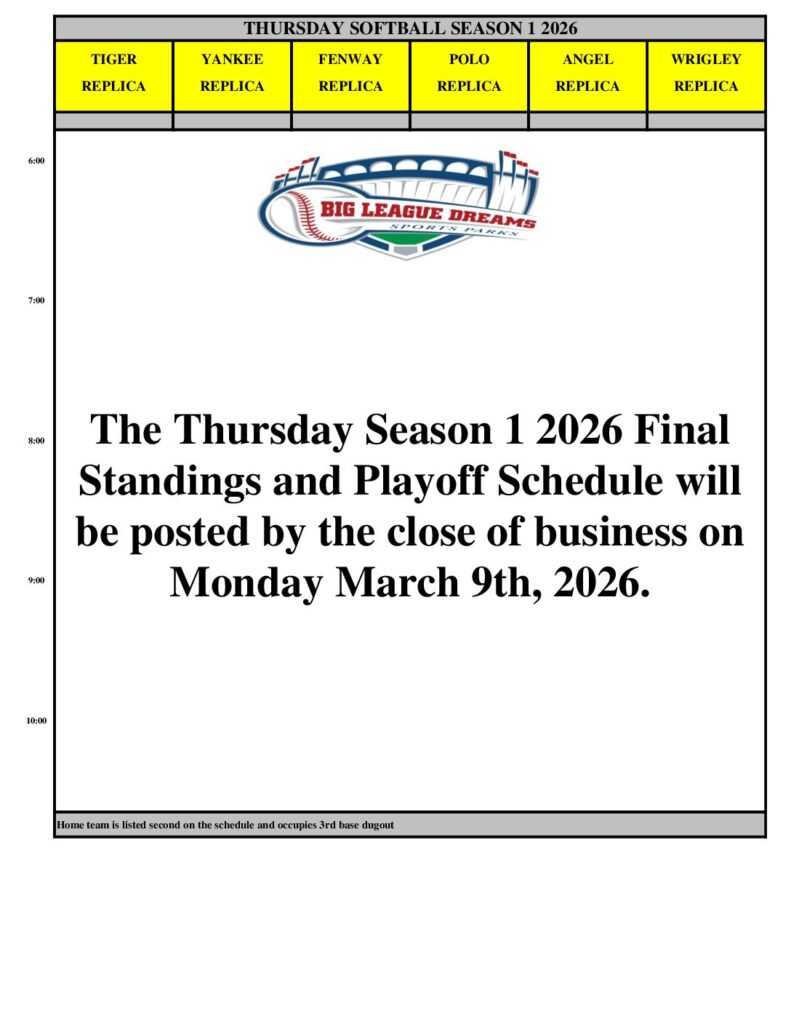 THURSDAY SOFTBALL SEASON 1 2026

| TIGER REPLICA | YANKEE REPLICA | FENWAY REPLICA | POLO REPLICA | ANGEL REPLICA | WRIGLEY REPLICA |
|---|---|---|---|---|---|

6:00

BIG LEAGUE DREAMS
SPORTS PARKS

7:00

8:00

The Thursday Season 1 2026 Final Standings and Playoff Schedule will be posted by the close of business on Monday March 9th, 2026.

9:00

10:00

Home team is listed second on the schedule and occupies 3rd base dugout